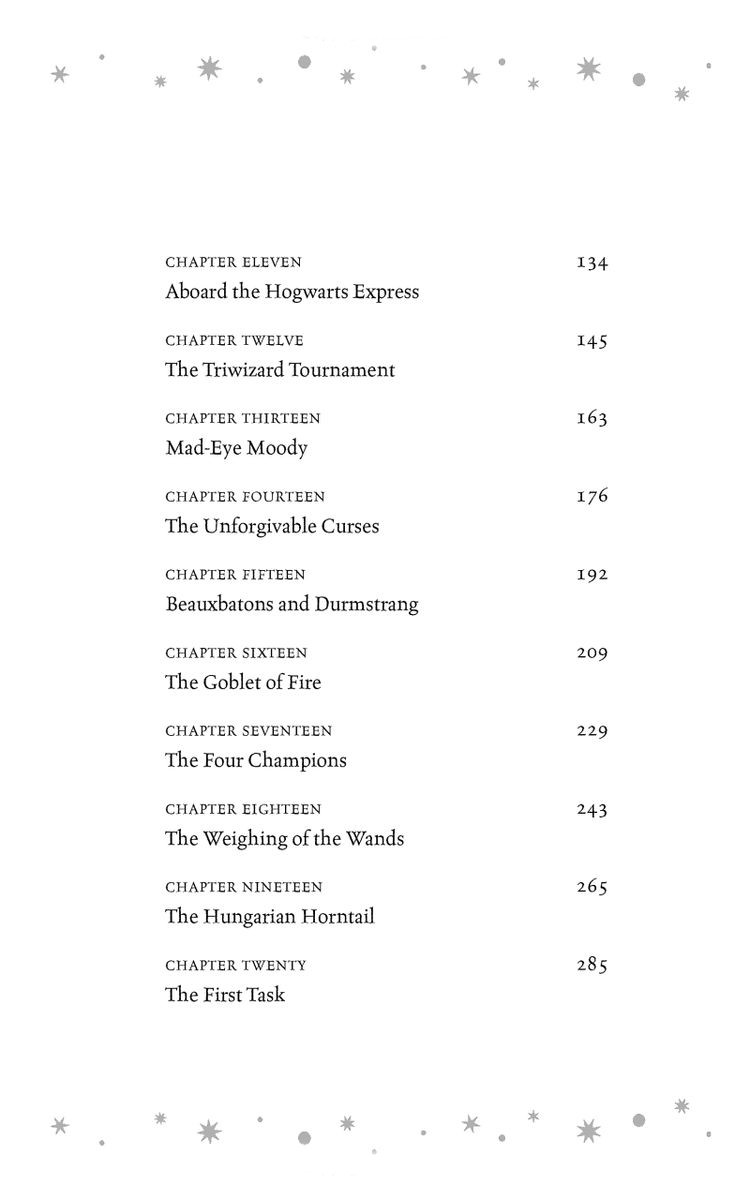 CHAPTER ELEVEN 134
Aboard the Hogwarts Express

CHAPTER TWELVE 145
The Triwizard Tournament

CHAPTER THIRTEEN 163
Mad-Eye Moody

CHAPTER FOURTEEN 176
The Unforgivable Curses

CHAPTER FIFTEEN 192
Beauxbatons and Durmstrang

CHAPTER SIXTEEN 209
The Goblet of Fire

CHAPTER SEVENTEEN 229
The Four Champions

CHAPTER EIGHTEEN 243
The Weighing of the Wands

CHAPTER NINETEEN 265
The Hungarian Horntail

CHAPTER TWENTY 285
The First Task